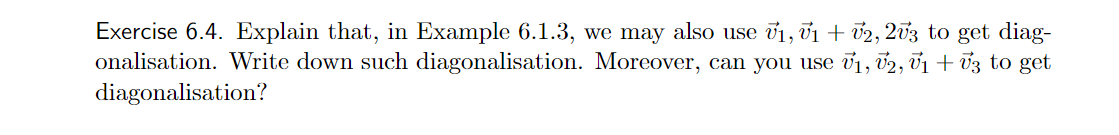 Exercise 6.4. Explain that, in Example 6.1.3, we may also use $\vec{v}_1, \vec{v}_1 + \vec{v}_2, 2\vec{v}_3$ to get diagonalisation. Write down such diagonalisation. Moreover, can you use $\vec{v}_1, \vec{v}_2, \vec{v}_1 + \vec{v}_3$ to get diagonalisation?